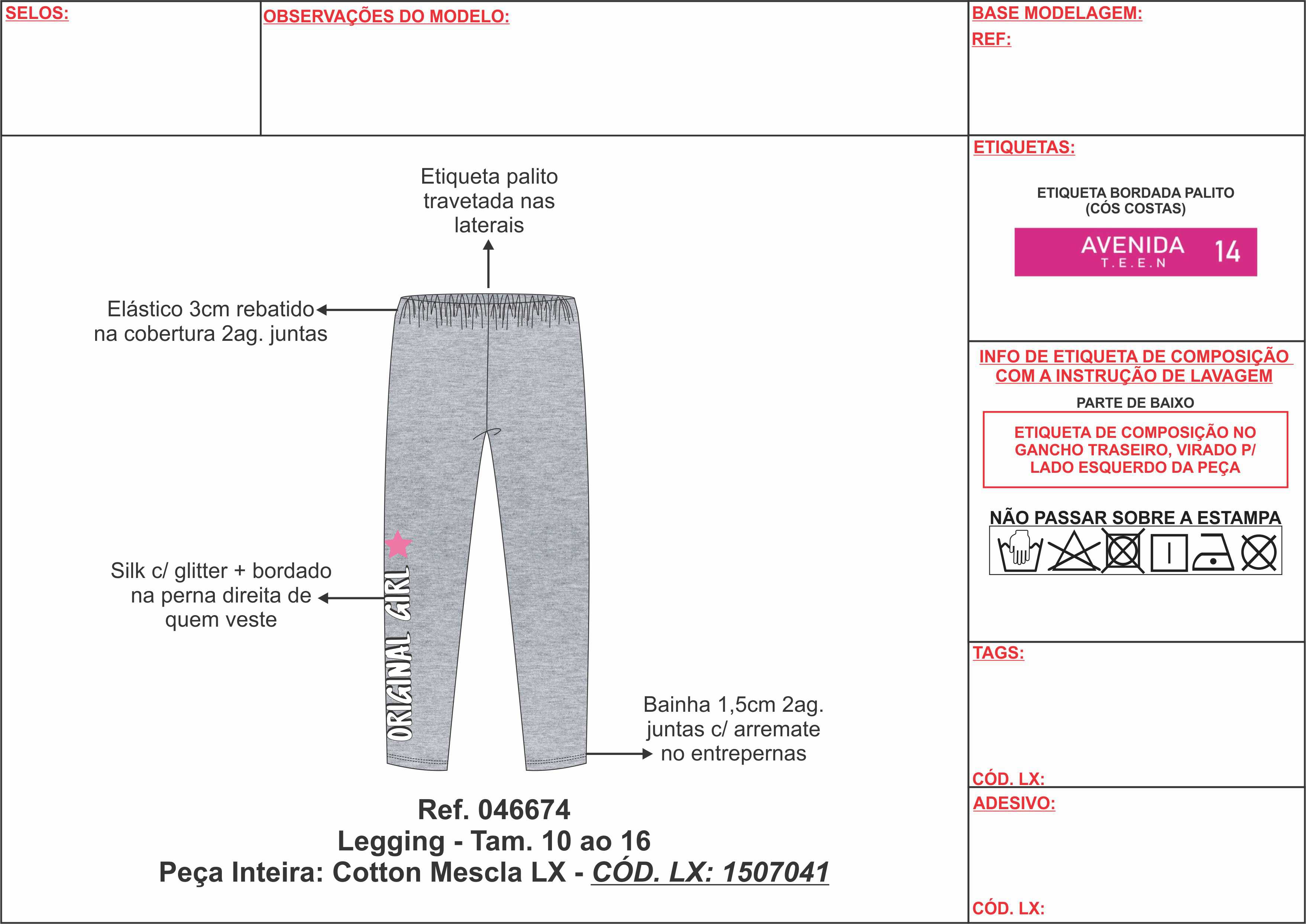 SELOS:

OBSERVAÇÕES DO MODELO:

BASE MODELAGEM:
REF:

Etiqueta palito travetada nas laterais

Elástico 3cm rebatido na cobertura 2ag. juntas

Silk c/ glitter + bordado na perna direita de quem veste

ORIGINAL GIRL

Bainha 1,5cm 2ag. juntas c/ arremate no entrepernas

Ref. 046674
Legging - Tam. 10 ao 16
Peça Inteira: Cotton Mescla LX - CÓD. LX: 1507041

ETIQUETAS:

ETIQUETA BORDADA PALITO (CÓS COSTAS)

AVENIDA T.E.E.N 14

INFO DE ETIQUETA DE COMPOSIÇÃO COM A INSTRUÇÃO DE LAVAGEM

PARTE DE BAIXO

ETIQUETA DE COMPOSIÇÃO NO GANCHO TRASEIRO, VIRADO P/ LADO ESQUERDO DA PEÇA

NÃO PASSAR SOBRE A ESTAMPA

TAGS:

CÓD. LX:

ADESIVO:

CÓD. LX: